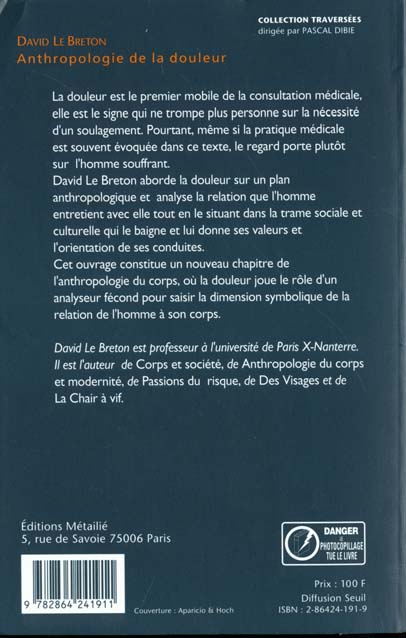 COLLECTION TRAVERSÉES
dirigée par PASCAL DIBIE

DAVID LE BRETON
Anthropologie de la douleur

La douleur est le premier mobile de la consultation médicale, elle est le signe qui ne trompe plus personne sur la nécessité d'un soulagement. Pourtant, même si la pratique médicale est souvent évoquée dans ce texte, le regard porte plutôt sur l'homme souffrant.
David Le Breton aborde la douleur sur un plan anthropologique et analyse la relation que l'homme entretient avec elle tout en le situant dans la trame sociale et culturelle qui le baigne et lui donne ses valeurs et l'orientation de ses conduites.
Cet ouvrage constitue un nouveau chapitre de l'anthropologie du corps, où la douleur joue le rôle d'un analyseur fécond pour saisir la dimension symbolique de la relation de l'homme à son corps.

David Le Breton est professeur à l'université de Paris X-Nanterre. Il est l'auteur de Corps et société, de Anthropologie du corps et modernité, de Passions du risque, de Des Visages et de La Chair à vif.

Éditions Métailié
5, rue de Savoie 75006 Paris

DANGER
LE
PHOTOCOPILLAGE
TUE LE LIVRE

9 782864 241911

Couverture : Aparicio & Hoch

Prix : 100 F
Diffusion Seuil
ISBN : 2-86424-191-9